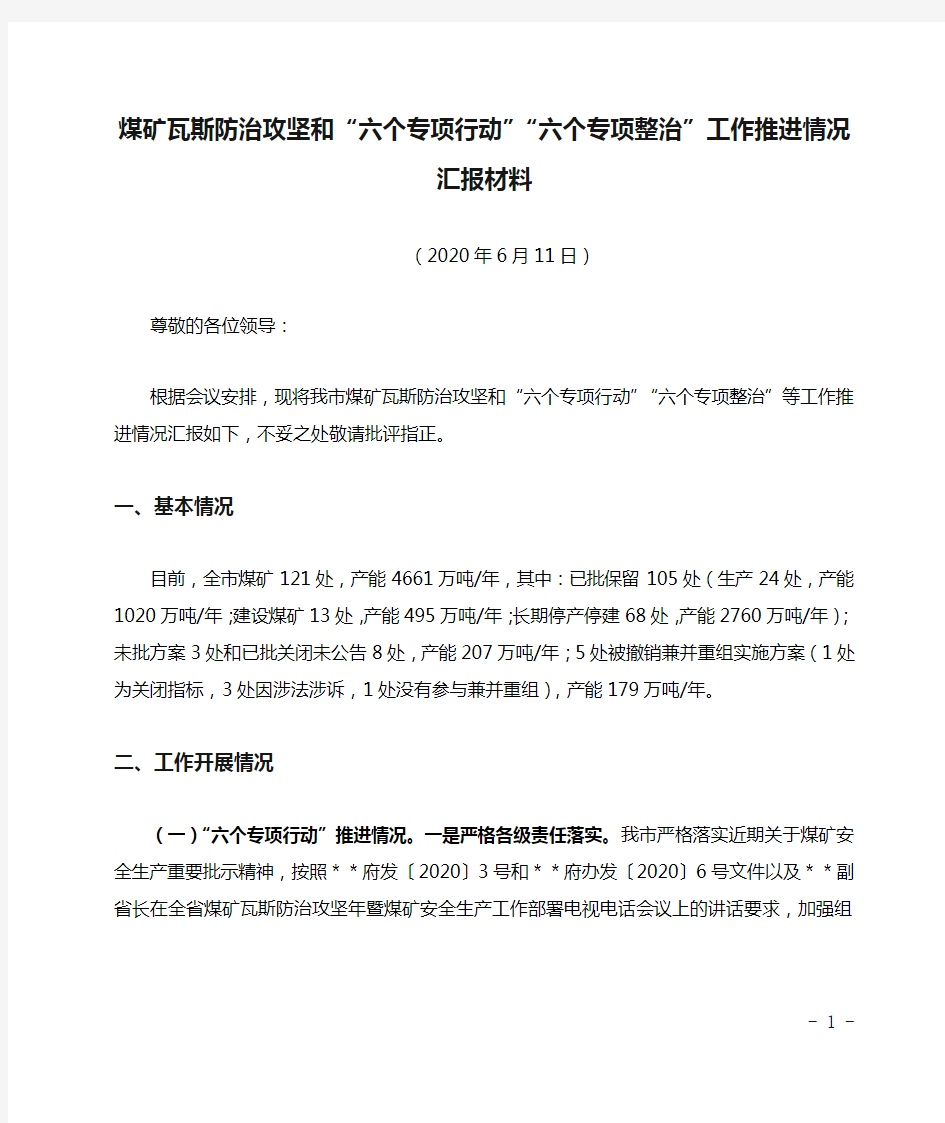 煤矿瓦斯防治攻坚和“六个专项行动”“六个专项整治”工作推进情况汇报材料

（2020年6月11日）

尊敬的各位领导：

根据会议安排，现将我市煤矿瓦斯防治攻坚和“六个专项行动”“六个专项整治”等工作推进情况汇报如下，不妥之处敬请批评指正。

一、基本情况

目前，全市煤矿121处，产能4661万吨/年，其中：已批保留105处（生产24处，产能1020万吨/年；建设煤矿13处，产能495万吨/年；长期停产停建68处，产能2760万吨/年）；未批方案3处和已批关闭未公告8处，产能207万吨/年；5处被撤销兼并重组实施方案（1处为关闭指标，3处因涉法涉诉，1处没有参与兼并重组），产能179万吨/年。

二、工作开展情况

（一）“六个专项行动”推进情况。一是严格各级责任落实。我市严格落实近期关于煤矿安全生产重要批示精神，按照＊＊府发〔2020〕3号和＊＊府办发〔2020〕6号文件以及＊＊副省长在全省煤矿瓦斯防治攻坚年暨煤矿安全生产工作部署电视电话会议上的讲话要求，加强组

－ 1 －